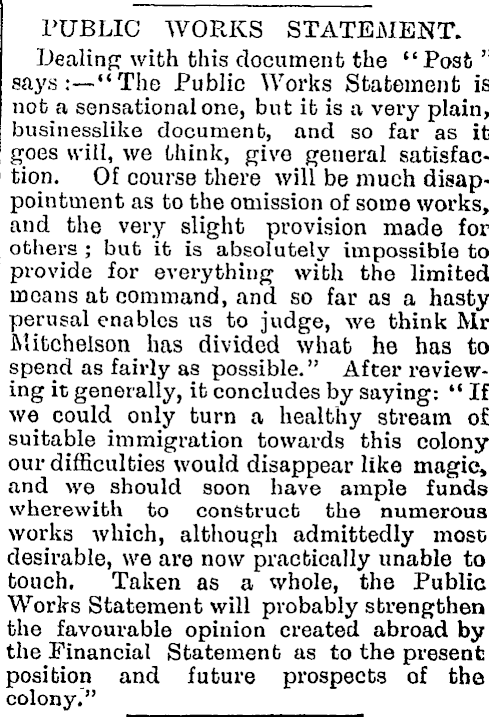 PUBLIC WORKS STATEMENT.

Dealing with this document the "Post" says:—"The Public Works Statement is not a sensational one, but it is a very plain, businesslike document, and so far as it goes will, we think, give general satisfaction. Of course there will be much disappointment as to the omission of some works, and the very slight provision made for others; but it is absolutely impossible to provide for everything with the limited means at command, and so far as a hasty perusal enables us to judge, we think Mr Mitchelson has divided what he has to spend as fairly as possible." After reviewing it generally, it concludes by saying: "If we could only turn a healthy stream of suitable immigration towards this colony our difficulties would disappear like magic, and we should soon have ample funds wherewith to construct the numerous works which, although admittedly most desirable, we are now practically unable to touch. Taken as a whole, the Public Works Statement will probably strengthen the favourable opinion created abroad by the Financial Statement as to the present position and future prospects of the colony."